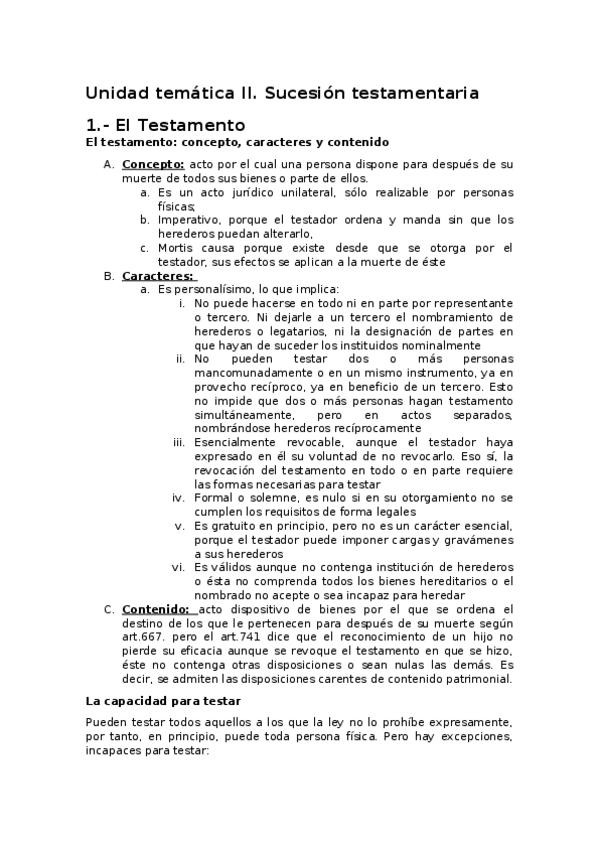 Unidad temática II. Sucesión testamentaria

1.- El Testamento

El testamento: concepto, caracteres y contenido

A. Concepto: acto por el cual una persona dispone para después de su muerte de todos sus bienes o parte de ellos.
 a. Es un acto jurídico unilateral, sólo realizable por personas físicas;
 b. Imperativo, porque el testador ordena y manda sin que los herederos puedan alterarlo,
 c. Mortis causa porque existe desde que se otorga por el testador, sus efectos se aplican a la muerte de éste

B. Caracteres:
 a. Es personalísimo, lo que implica:
  i. No puede hacerse en todo ni en parte por representante o tercero. Ni dejarle a un tercero el nombramiento de herederos o legatarios, ni la designación de partes en que hayan de suceder los instituidos nominalmente
  ii. No pueden testar dos o más personas mancomunadamente o en un mismo instrumento, ya en provecho recíproco, ya en beneficio de un tercero. Esto no impide que dos o más personas hagan testamento simultáneamente, pero en actos separados, nombrándose herederos recíprocamente
  iii. Esencialmente revocable, aunque el testador haya expresado en él su voluntad de no revocarlo. Eso sí, la revocación del testamento en todo o en parte requiere las formas necesarias para testar
  iv. Formal o solemne, es nulo si en su otorgamiento no se cumplen los requisitos de forma legales
  v. Es gratuito en principio, pero no es un carácter esencial, porque el testador puede imponer cargas y gravámenes a sus herederos
  vi. Es válidos aunque no contenga institución de herederos o ésta no comprenda todos los bienes hereditarios o el nombrado no acepte o sea incapaz para heredar

C. Contenido: acto dispositivo de bienes por el que se ordena el destino de los que le pertenecen para después de su muerte según art.667. pero el art.741 dice que el reconocimiento de un hijo no pierde su eficacia aunque se revoque el testamento en que se hizo, éste no contenga otras disposiciones o sean nulas las demás. Es decir, se admiten las disposiciones carentes de contenido patrimonial.

La capacidad para testar

Pueden testar todos aquellos a los que la ley no lo prohíbe expresamente, por tanto, en principio, puede toda persona física. Pero hay excepciones, incapaces para testar: